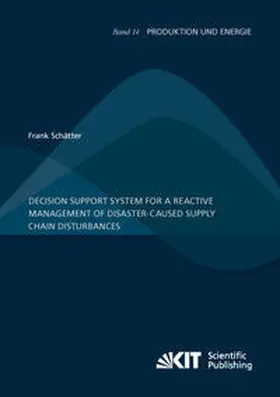 Band 14 PRODUKTION UND ENERGIE

Frank Schätter

DECISION SUPPORT SYSTEM FOR A REACTIVE MANAGEMENT OF DISASTER-CAUSED SUPPLY CHAIN DISTURBANCES

KIT Scientific Publishing